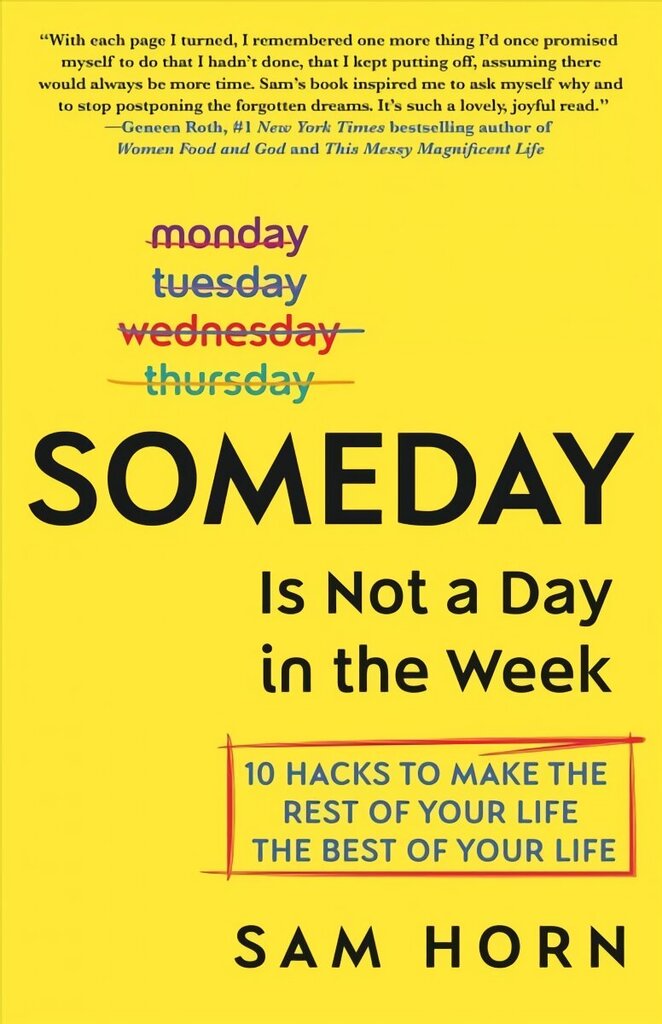 "With each page I turned, I remembered one more thing I'd once promised myself to do that I hadn't done, that I kept putting off, assuming there would always be more time. Sam's book inspired me to ask myself why and to stop postponing the forgotten dreams. It's such a lovely, joyful read."
—Geneen Roth, #1 New York Times bestselling author of Women Food and God and This Messy Magnificent Life

monday
tuesday
wednesday
thursday

SOMEDAY
Is Not a Day in the Week

10 HACKS TO MAKE THE REST OF YOUR LIFE THE BEST OF YOUR LIFE

SAM HORN